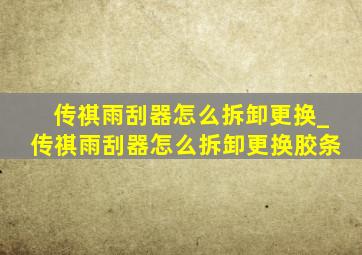 传祺雨刮器怎么拆卸更换_传祺雨刮器怎么拆卸更换胶条